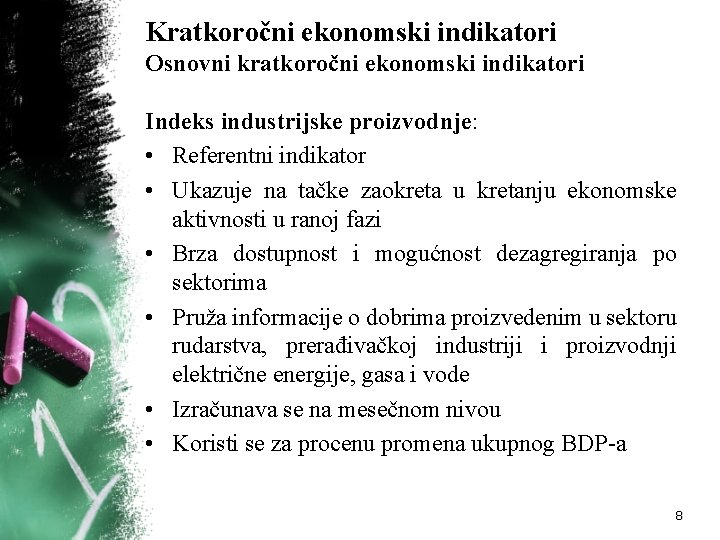 Kratkoročni ekonomski indikatori
Osnovni kratkoročni ekonomski indikatori

Indeks industrijske proizvodnje:
• Referentni indikator
• Ukazuje na tačke zaokreta u kretanju ekonomske aktivnosti u ranoj fazi
• Brza dostupnost i mogućnost dezagregiranja po sektorima
• Pruža informacije o dobrima proizvedenim u sektoru rudarstva, prerađivačkoj industriji i proizvodnji električne energije, gasa i vode
• Izračunava se na mesečnom nivou
• Koristi se za procenu promena ukupnog BDP-a

8